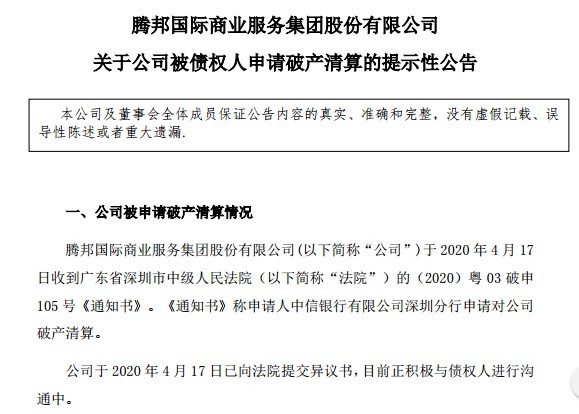 腾邦国际商业服务集团股份有限公司
关于公司被债权人申请破产清算的提示性公告

本公司及董事会全体成员保证公告内容的真实、准确和完整，没有虚假记载、误导性陈述或者重大遗漏.

一、公司被申请破产清算情况

腾邦国际商业服务集团股份有限公司(以下简称“公司”)于 2020 年 4 月 17 日收到广东省深圳市中级人民法院（以下简称“法院”）的（2020）粤 03 破申 105 号《通知书》。《通知书》称申请人中信银行有限公司深圳分行申请对公司破产清算。

公司于 2020 年 4 月 17 日已向法院提交异议书，目前正积极与债权人进行沟通中。